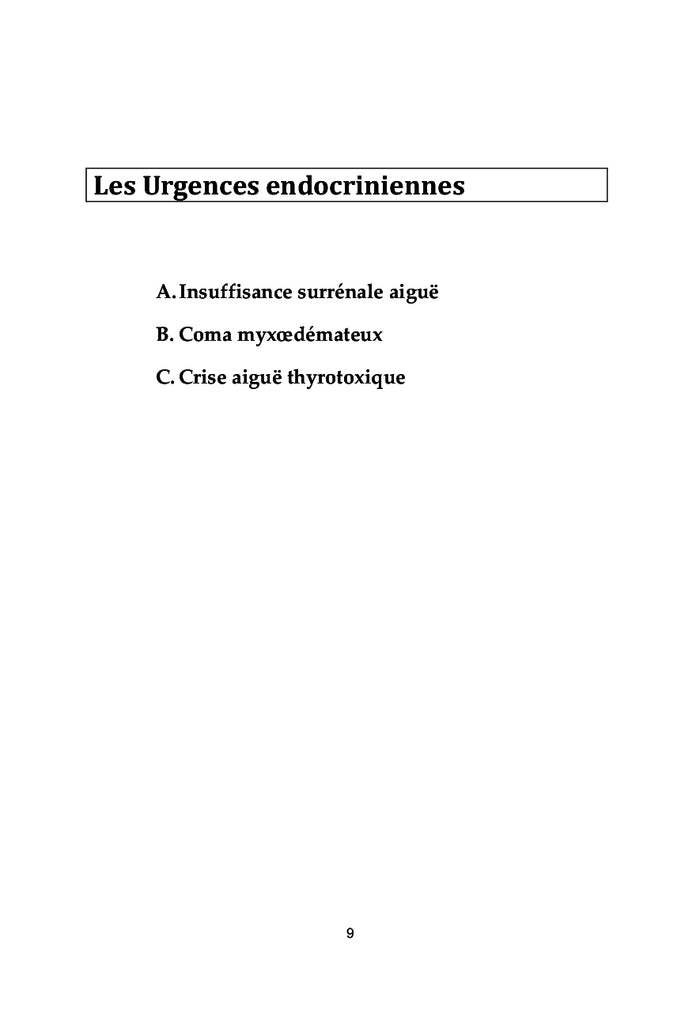 Les Urgences endocriniennes

A. Insuffisance surrénale aiguë

B. Coma myxœdémateux

C. Crise aiguë thyrotoxique

9